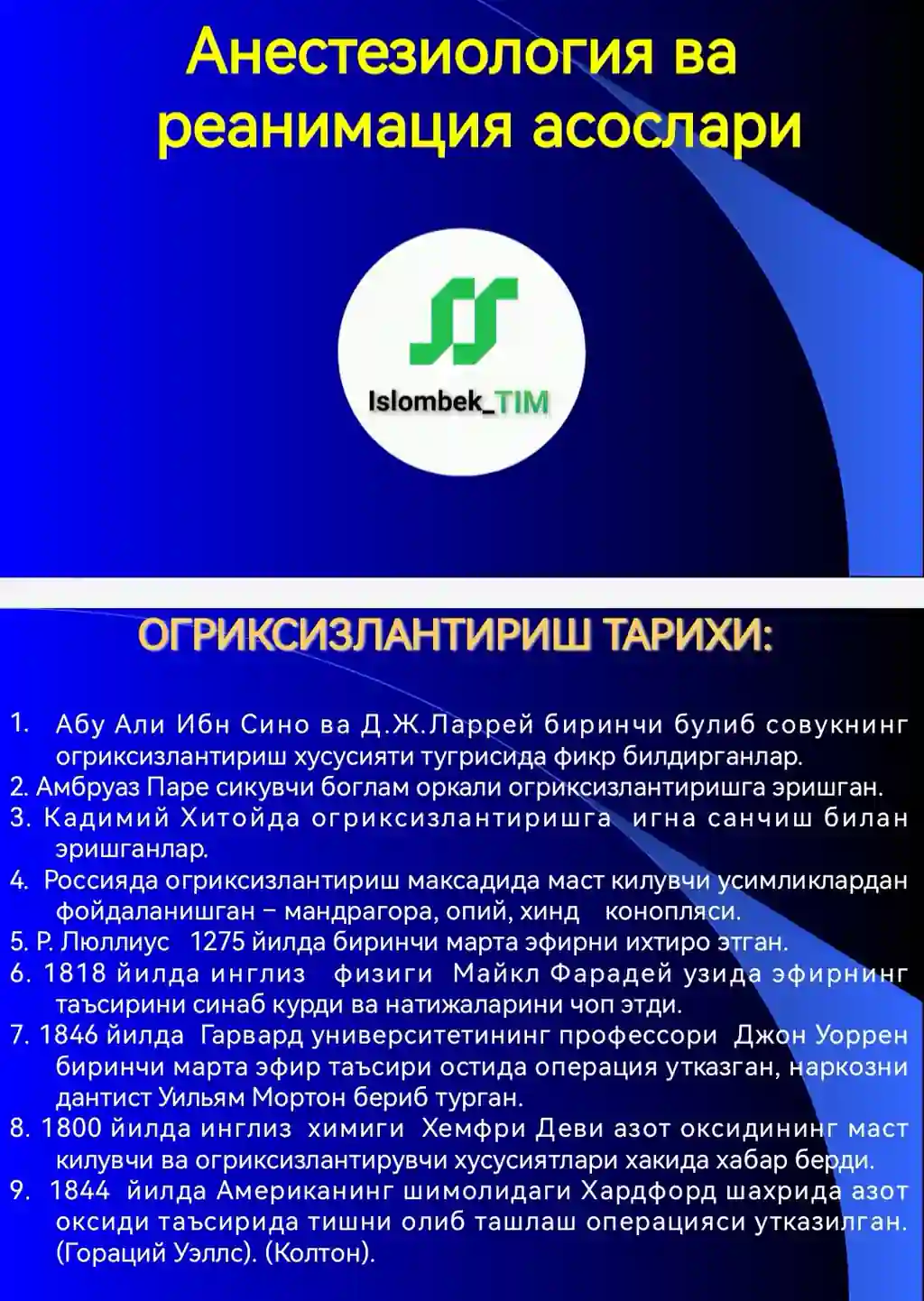 Анестезиология ва реанимация асослари

Islombek_TIM

ОГРИКСИЗЛАНТИРИШ ТАРИХИ:

1. Абу Али Ибн Сино ва Д.Ж.Ларрей биринчи булиб совукнинг огриксизлантириш хусусияти тугрисида фикр билдирганлар.
2. Амбруаз Паре сикувчи боглам оркали огриксизлантиришга эришган.
3. Кадимий Хитойда огриксизлантиришга игна санчиш билан эришганлар.
4. Россияда огриксизлантириш максадида маст килувчи усимликлардан фойдаланишган – мандрагора, опий, хинд конопляси.
5. Р. Люллиус 1275 йилда биринчи марта эфирни ихтиро этган.
6. 1818 йилда инглиз физиги Майкл Фарадей узида эфирнинг таъсирини синаб курди ва натижаларини чоп этди.
7. 1846 йилда Гарвард университетининг профессори Джон Уоррен биринчи марта эфир таъсири остида операция утказган, наркозни дантист Уильям Мортон бериб турган.
8. 1800 йилда инглиз химиги Хемфри Деви азот оксидининг маст килувчи ва огриксизлантирувчи хусусиятлари хакида хабар берди.
9. 1844 йилда Американинг шимолидаги Хардфорд шахрида азот оксиди таъсирида тишни олиб ташлаш операцияси утказилган. (Гораций Уэллс). (Колтон).